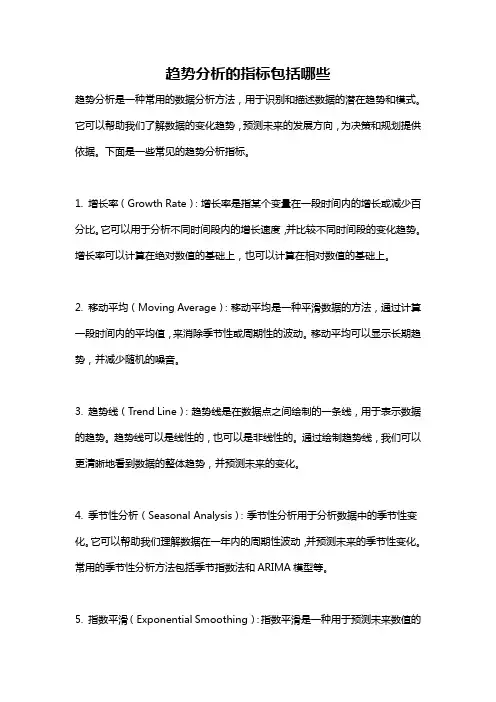 趋势分析的指标包括哪些

趋势分析是一种常用的数据分析方法，用于识别和描述数据的潜在趋势和模式。它可以帮助我们了解数据的变化趋势，预测未来的发展方向，为决策和规划提供依据。下面是一些常见的趋势分析指标。

1. 增长率（Growth Rate）：增长率是指某个变量在一段时间内的增长或减少百分比。它可以用于分析不同时间段内的增长速度，并比较不同时间段的变化趋势。增长率可以计算在绝对数值的基础上，也可以计算在相对数值的基础上。

2. 移动平均（Moving Average）：移动平均是一种平滑数据的方法，通过计算一段时间内的平均值，来消除季节性或周期性的波动。移动平均可以显示长期趋势，并减少随机的噪音。

3. 趋势线（Trend Line）：趋势线是在数据点之间绘制的一条线，用于表示数据的趋势。趋势线可以是线性的，也可以是非线性的。通过绘制趋势线，我们可以更清晰地看到数据的整体趋势，并预测未来的变化。

4. 季节性分析（Seasonal Analysis）：季节性分析用于分析数据中的季节性变化。它可以帮助我们理解数据在一年内的周期性波动，并预测未来的季节性变化。常用的季节性分析方法包括季节指数法和 ARIMA 模型等。

5. 指数平滑（Exponential Smoothing）：指数平滑是一种用于预测未来数值的